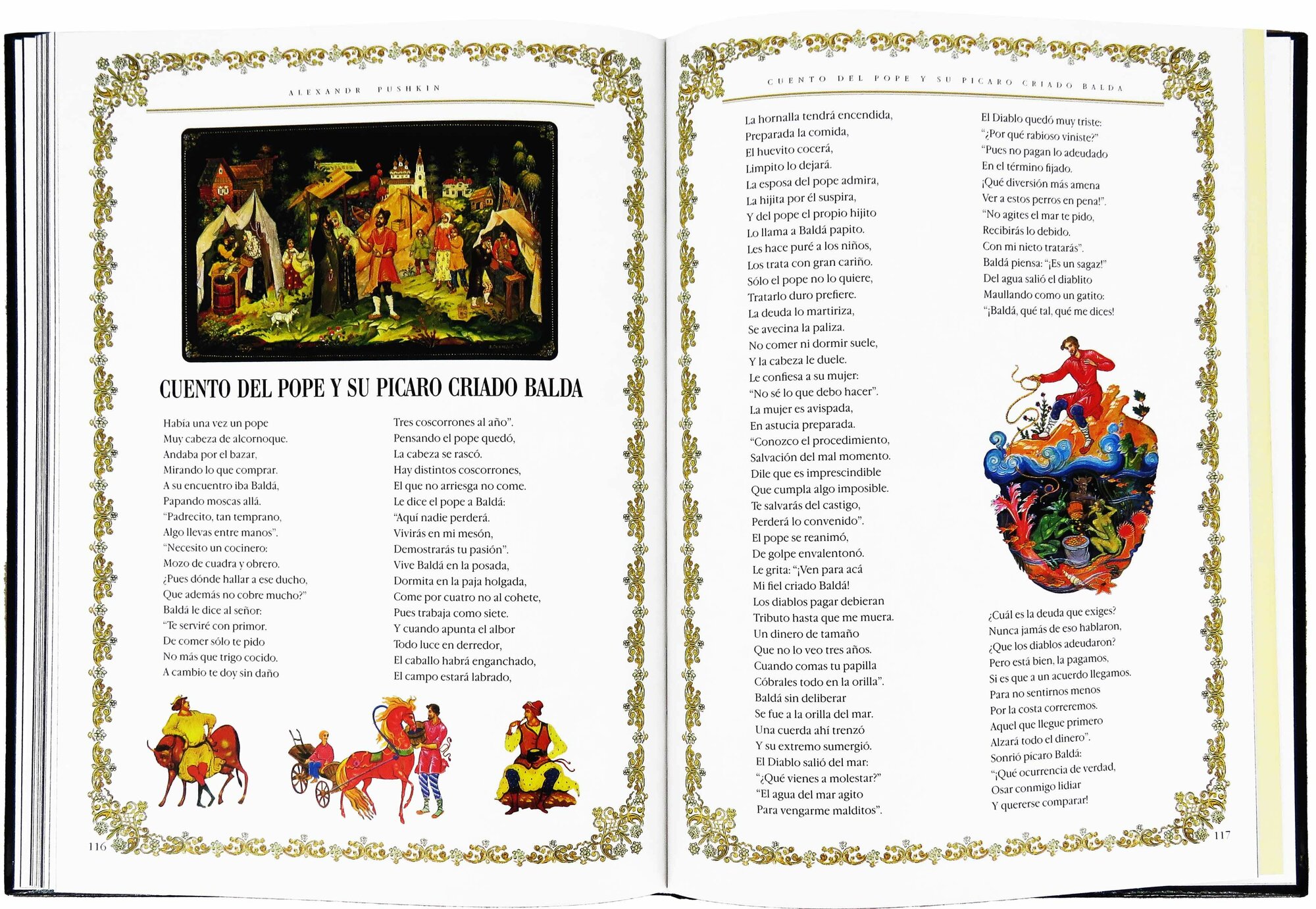 ALEXANDR PUSHKIN

CUENTO DEL POPE Y SU PICARO CRIADO BALDA

Había una vez un pope
Muy cabeza de alcornoque.
Andaba por el bazar,
Mirando lo que comprar.
A su encuentro iba Baldá,
Papando moscas allá.
"Padrecito, tan temprano,
Algo llevas entre manos".
"Necesito un cocinero:
Mozo de cuadra y obrero.
¿Pues dónde hallar a ese ducho,
Que además no cobre mucho?"
Baldá le dice al señor:
"Te serviré con primor.
De comer sólo te pido
No más que trigo cocido.
A cambio te doy sin daño

Tres coscorrones al año".
Pensando el pope quedó,
La cabeza se rascó.
Hay distintos coscorrones,
El que no arriesga no come.
Le dice el pope a Baldá:
"Aquí nadie perderá.
Vivirás en mi mesón,
Demostrarás tu pasión".
Vive Baldá en la posada,
Dormita en la paja holgada,
Come por cuatro no al cohete,
Pues trabaja como siete.
Y cuando apunta el albor
Todo luce en derredor,
El caballo habrá enganchado,
El campo estará labrado,

116

CUENTO DEL POPE Y SU PICARO CRIADO BALDA

La hornalla tendrá encendida,
Preparada la comida,
El huevito cocerá,
Limpito lo dejará.
La esposa del pope admira,
La hijita por él suspira,
Y del pope el propio hijito
Lo llama a Baldá papito.
Les hace puré a los niños,
Los trata con gran cariño.
Sólo el pope no lo quiere,
Tratarlo duro prefiere.
La deuda lo martiriza,
Se avecina la paliza.
No comer ni dormir suele,
Y la cabeza le duele.
Le confiesa a su mujer:
"No sé lo que debo hacer".
La mujer es avispada,
En astucia preparada.
"Conozco el procedimiento,
Salvación del mal momento.
Dile que es imprescindible
Que cumpla algo imposible.
Te salvarás del castigo,
Perderá lo convenido".
El pope se reanimó,
De golpe envalentonó.
Le grita: "¡Ven para acá
Mi fiel criado Baldá!
Los diablos pagar debieran
Tributo hasta que me muera.
Un dinero de tamaño
Que no lo veo tres años.
Cuando comas tu papilla
Cóbrales todo en la orilla".
Baldá sin deliberar
Se fue a la orilla del mar.
Una cuerda ahí trenzó
Y su extremo sumergió.
El Diablo salió del mar:
"¿Qué vienes a molestar?"
"El agua del mar agito
Para vengarme malditos".

El Diablo quedó muy triste:
"¿Por qué rabioso viniste?"
"Pues no pagan lo adeudado
En el término fijado.
¡Qué diversión más amena
Ver a estos perros en pena!".
"No agites el mar te pido,
Recibirás lo debido.
Con mi nieto tratarás".
Baldá piensa: "¡Es un sagaz!"
Del agua salió el diablito
Maullando como un gatito:
"¡Baldá, qué tal, qué me dices!

¿Cuál es la deuda que exiges?
Nunca jamás de eso hablaron,
¿Que los diablos adeudaron?
Pero está bien, la pagamos,
Si es que a un acuerdo llegamos.
Para no sentirnos menos
Por la costa correremos.
Aquel que llegue primero
Alzará todo el dinero".
Sonrió pícaro Baldá:
"¡Qué ocurrencia de verdad,
Osar conmigo lidiar
Y quererse comparar!

117